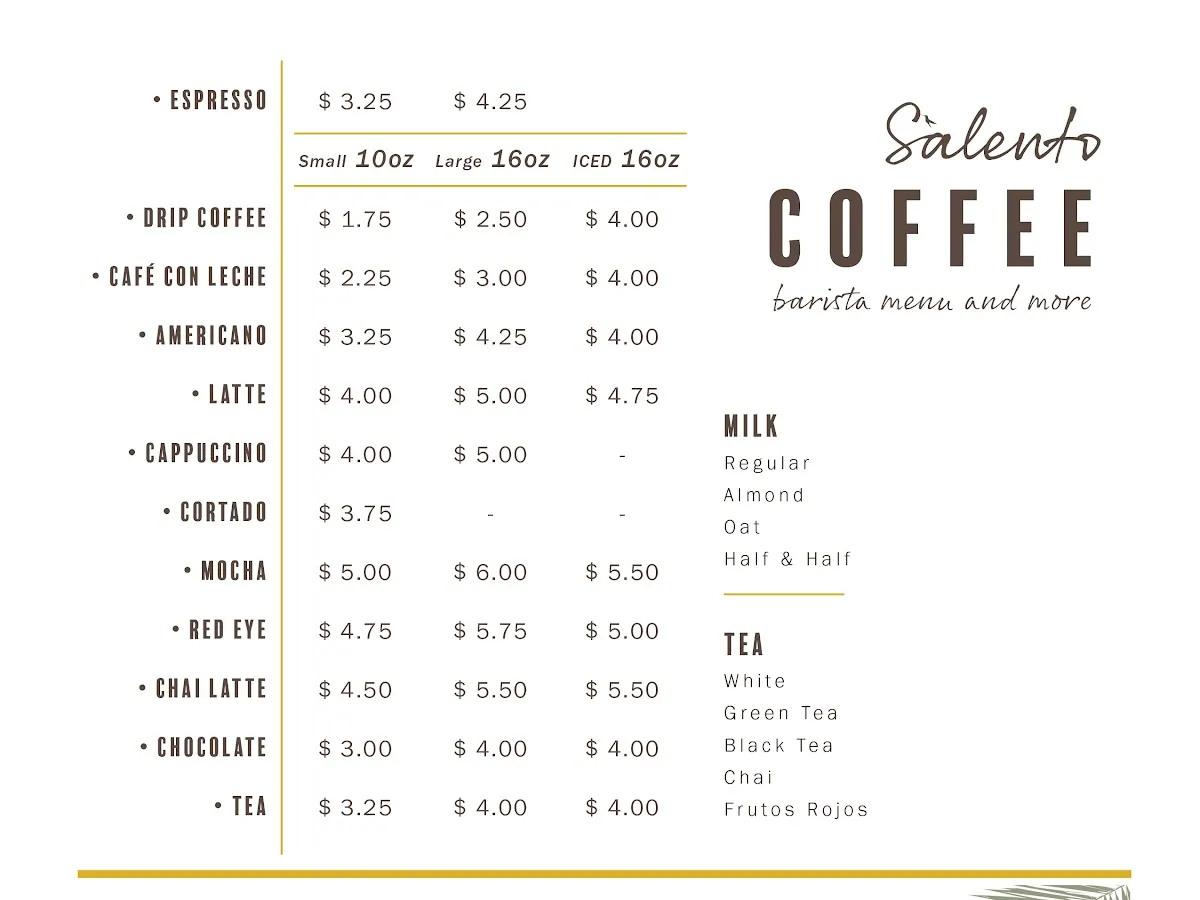 • ESPRESSO $ 3.25 $ 4.25

Small 10oz Large 16oz ICED 16oz

• DRIP COFFEE $ 1.75 $ 2.50 $ 4.00

• CAFÉ CON LECHE $ 2.25 $ 3.00 $ 4.00

• AMERICANO $ 3.25 $ 4.25 $ 4.00

• LATTE $ 4.00 $ 5.00 $ 4.75

• CAPPUCCINO $ 4.00 $ 5.00 -

• CORTADO $ 3.75 - -

• MOCHA $ 5.00 $ 6.00 $ 5.50

• RED EYE $ 4.75 $ 5.75 $ 5.00

• CHAI LATTE $ 4.50 $ 5.50 $ 5.50

• CHOCOLATE $ 3.00 $ 4.00 $ 4.00

• TEA $ 3.25 $ 4.00 $ 4.00

Salento
COFFEE
barista menu and more

MILK
Regular
Almond
Oat
Half & Half

TEA
White
Green Tea
Black Tea
Chai
Frutos Rojos